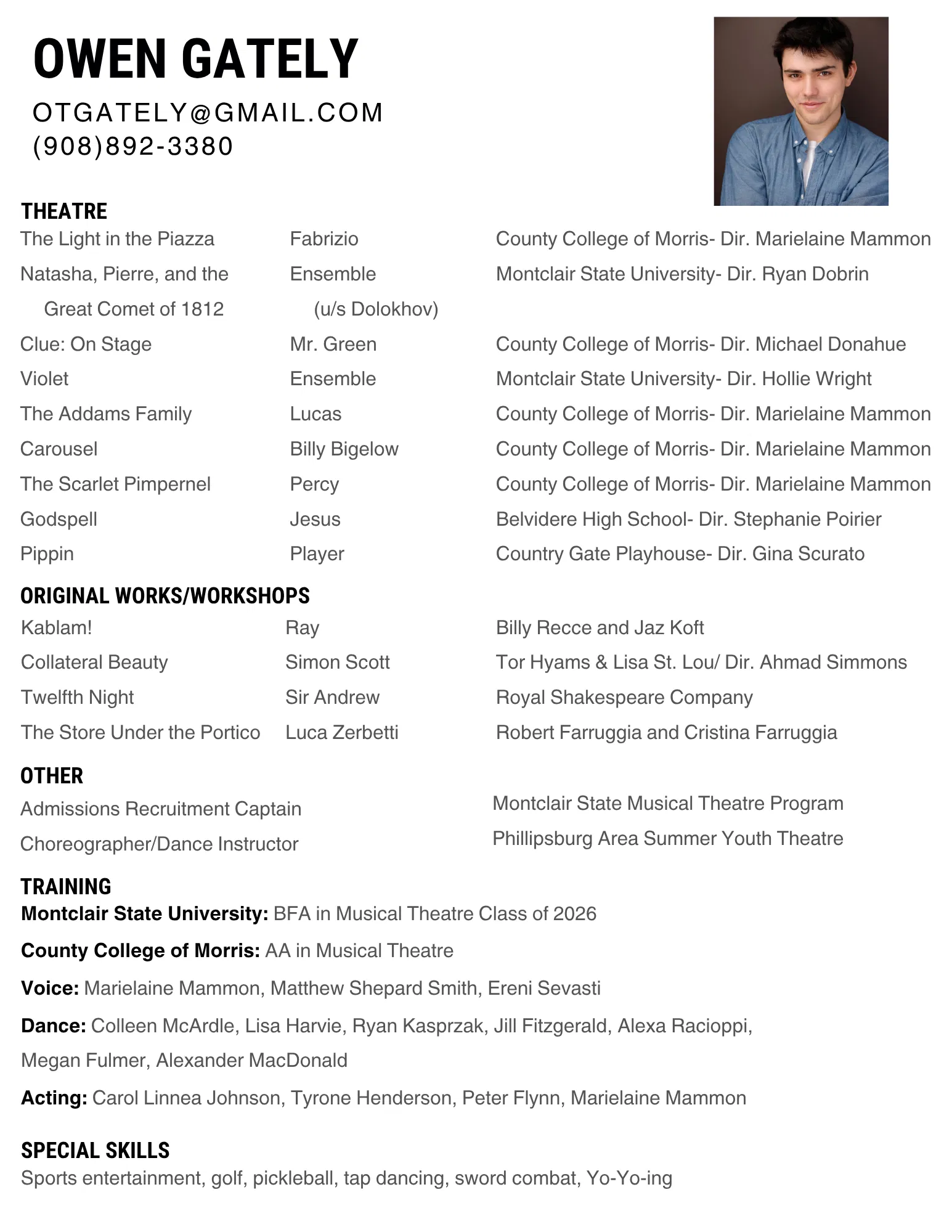 OWEN GATELY

OTGATELY@GMAIL.COM
(908)892-3380

THEATRE

| | | |
|---|---|---|
| The Light in the Piazza | Fabrizio | County College of Morris- Dir. Marielaine Mammon |
| Natasha, Pierre, and the Great Comet of 1812 | Ensemble (u/s Dolokhov) | Montclair State University- Dir. Ryan Dobrin |
| Clue: On Stage | Mr. Green | County College of Morris- Dir. Michael Donahue |
| Violet | Ensemble | Montclair State University- Dir. Hollie Wright |
| The Addams Family | Lucas | County College of Morris- Dir. Marielaine Mammon |
| Carousel | Billy Bigelow | County College of Morris- Dir. Marielaine Mammon |
| The Scarlet Pimpernel | Percy | County College of Morris- Dir. Marielaine Mammon |
| Godspell | Jesus | Belvidere High School- Dir. Stephanie Poirier |
| Pippin | Player | Country Gate Playhouse- Dir. Gina Scurato |

ORIGINAL WORKS/WORKSHOPS

| | | |
|---|---|---|
| Kablam! | Ray | Billy Recce and Jaz Koft |
| Collateral Beauty | Simon Scott | Tor Hyams & Lisa St. Lou/ Dir. Ahmad Simmons |
| Twelfth Night | Sir Andrew | Royal Shakespeare Company |
| The Store Under the Portico | Luca Zerbetti | Robert Farruggia and Cristina Farruggia |

OTHER

| | |
|---|---|
| Admissions Recruitment Captain | Montclair State Musical Theatre Program |
| Choreographer/Dance Instructor | Phillipsburg Area Summer Youth Theatre |

TRAINING
Montclair State University: BFA in Musical Theatre Class of 2026

County College of Morris: AA in Musical Theatre

Voice: Marielaine Mammon, Matthew Shepard Smith, Ereni Sevasti

Dance: Colleen McArdle, Lisa Harvie, Ryan Kasprzak, Jill Fitzgerald, Alexa Racioppi, Megan Fulmer, Alexander MacDonald

Acting: Carol Linnea Johnson, Tyrone Henderson, Peter Flynn, Marielaine Mammon

SPECIAL SKILLS
Sports entertainment, golf, pickleball, tap dancing, sword combat, Yo-Yo-ing